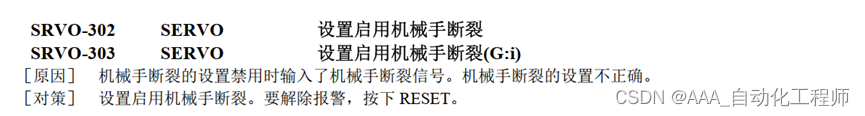 SRVO-302 SERVO 设置启用机械手断裂
SRVO-303 SERVO 设置启用机械手断裂(G:i)
[原因] 机械手断裂的设置禁用时输入了机械手断裂信号。机械手断裂的设置不正确。
[对策] 设置启用机械手断裂。要解除报警，按下 RESET。

CSDN @AAA_自动化工程师